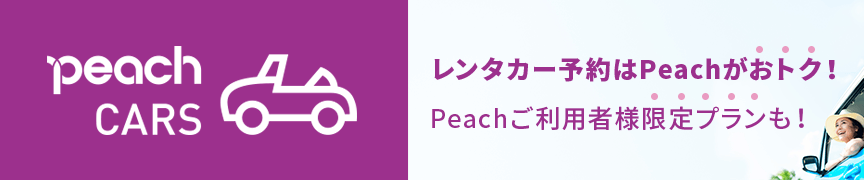 peach
CARS

レンタカー予約はPeachがおトク！
Peachご利用者様限定プランも！